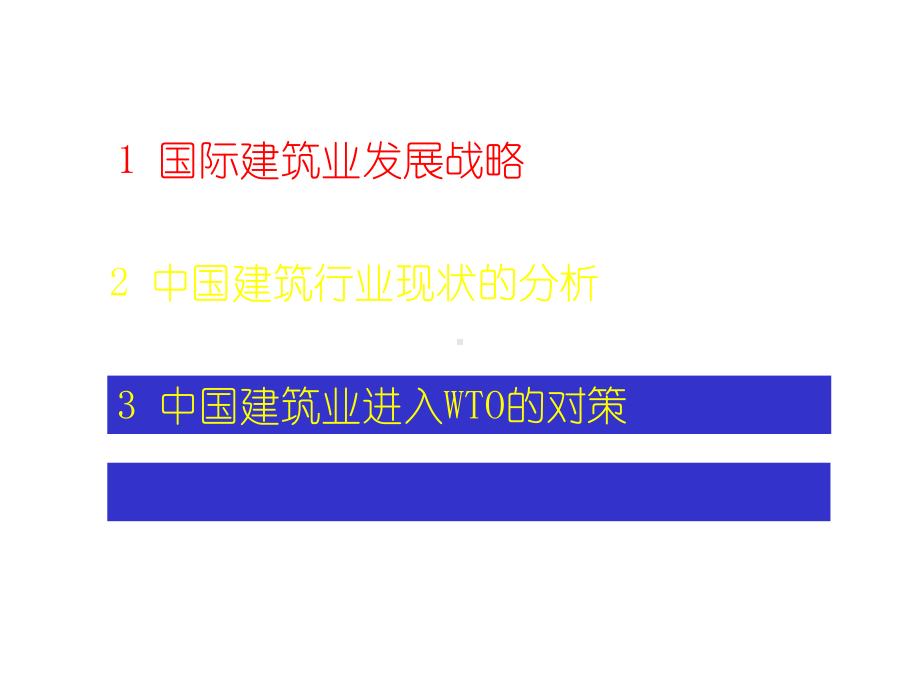 1 国际建筑业发展战略

2 中国建筑行业现状的分析

3 中国建筑业进入WTO的对策